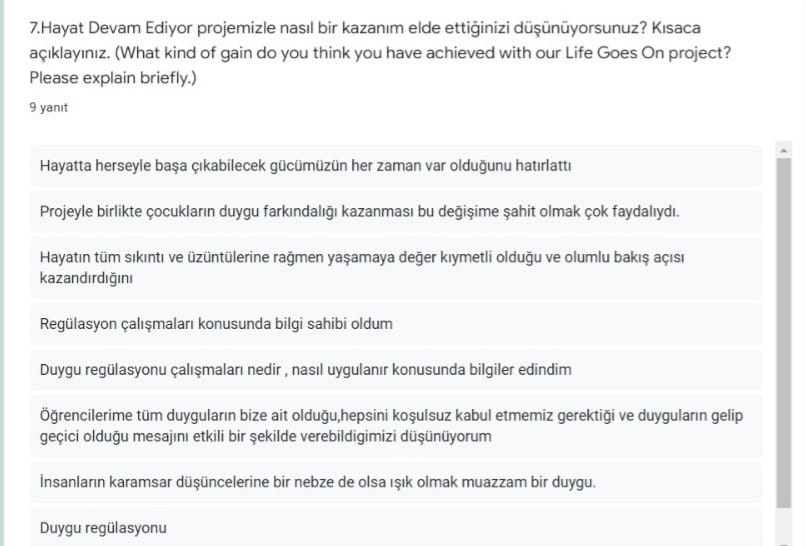 7.Hayat Devam Ediyor projemizle nasıl bir kazanım elde ettiğinizi düşünüyorsunuz? Kısaca açıklayınız. (What kind of gain do you think you have achieved with our Life Goes On project? Please explain briefly.)

9 yanıt

Hayatta herseyle başa çıkabilecek gücümüzün her zaman var olduğunu hatırlattı

Projeyle birlikte çocukların duygu farkındalığı kazanması bu değişime şahit olmak çok faydalıydı.

Hayatın tüm sıkıntı ve üzüntülerine rağmen yaşamaya değer kıymetli olduğu ve olumlu bakış açısı kazandırdığını

Regülasyon çalışmaları konusunda bilgi sahibi oldum

Duygu regülasyonu çalışmaları nedir , nasıl uygulanır konusunda bilgiler edindim

Öğrencilerime tüm duyguların bize ait olduğu,hepsini koşulsuz kabul etmemiz gerektiği ve duyguların gelip geçici olduğu mesajını etkili bir şekilde verebildigimizi düşünüyorum

İnsanların karamsar düşüncelerine bir nebze de olsa ışık olmak muazzam bir duygu.

Duygu regülasyonu